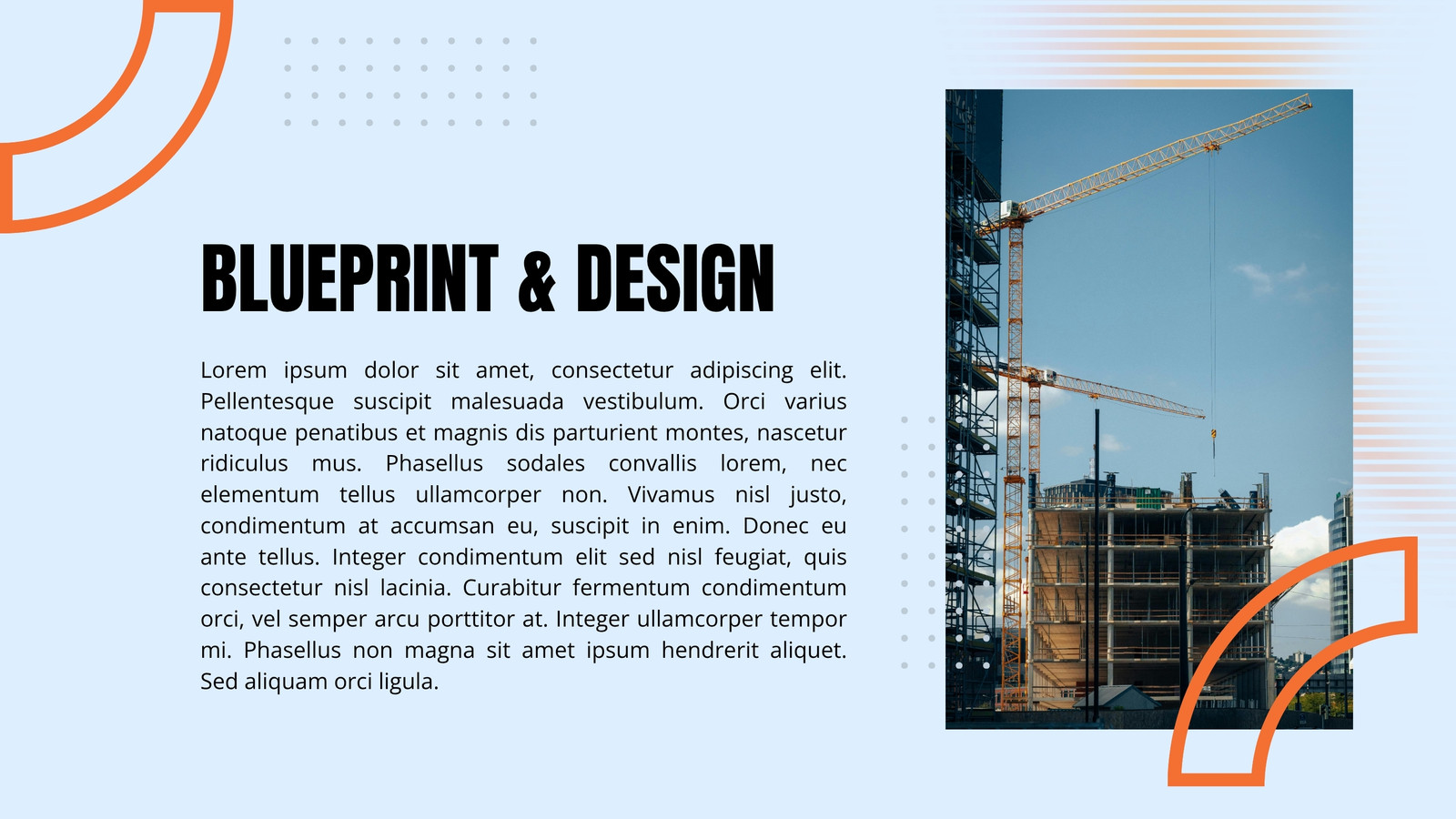 BLUEPRINT & DESIGN

Lorem ipsum dolor sit amet, consectetur adipiscing elit. Pellentesque suscipit malesuada vestibulum. Orci varius natoque penatibus et magnis dis parturient montes, nascetur ridiculus mus. Phasellus sodales convallis lorem, nec elementum tellus ullamcorper non. Vivamus nisl justo, condimentum at accumsan eu, suscipit in enim. Donec eu ante tellus. Integer condimentum elit sed nisl feugiat, quis consectetur nisl lacinia. Curabitur fermentum condimentum orci, vel semper arcu porttitor at. Integer ullamcorper tempor mi. Phasellus non magna sit amet ipsum hendrerit aliquet. Sed aliquam orci ligula.